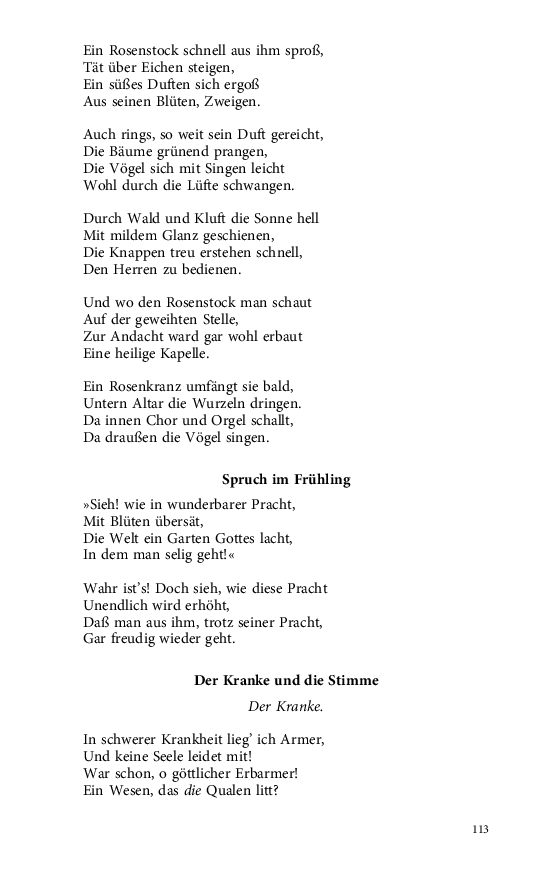 Ein Rosenstock schnell aus ihm sproß,
Tät über Eichen steigen,
Ein süßes Duften sich ergoß
Aus seinen Blüten, Zweigen.

Auch rings, so weit sein Duft gereicht,
Die Bäume grünend prangen,
Die Vögel sich mit Singen leicht
Wohl durch die Lüfte schwangen.

Durch Wald und Kluft die Sonne hell
Mit mildem Glanz geschienen,
Die Knappen treu erstehen schnell,
Den Herren zu bedienen.

Und wo den Rosenstock man schaut
Auf der geweihten Stelle,
Zur Andacht ward gar wohl erbaut
Eine heilige Kapelle.

Ein Rosenkranz umfängt sie bald,
Untern Altar die Wurzeln dringen.
Da innen Chor und Orgel schallt,
Da draußen die Vögel singen.

Spruch im Frühling

»Sieh! wie in wunderbarer Pracht,
Mit Blüten übersät,
Die Welt ein Garten Gottes lacht,
In dem man selig geht!«

Wahr ist's! Doch sieh, wie diese Pracht
Unendlich wird erhöht,
Daß man aus ihm, trotz seiner Pracht,
Gar freudig wieder geht.

Der Kranke und die Stimme

Der Kranke.

In schwerer Krankheit lieg' ich Armer,
Und keine Seele leidet mit!
War schon, o göttlicher Erbarmer!
Ein Wesen, das die Qualen litt?

113